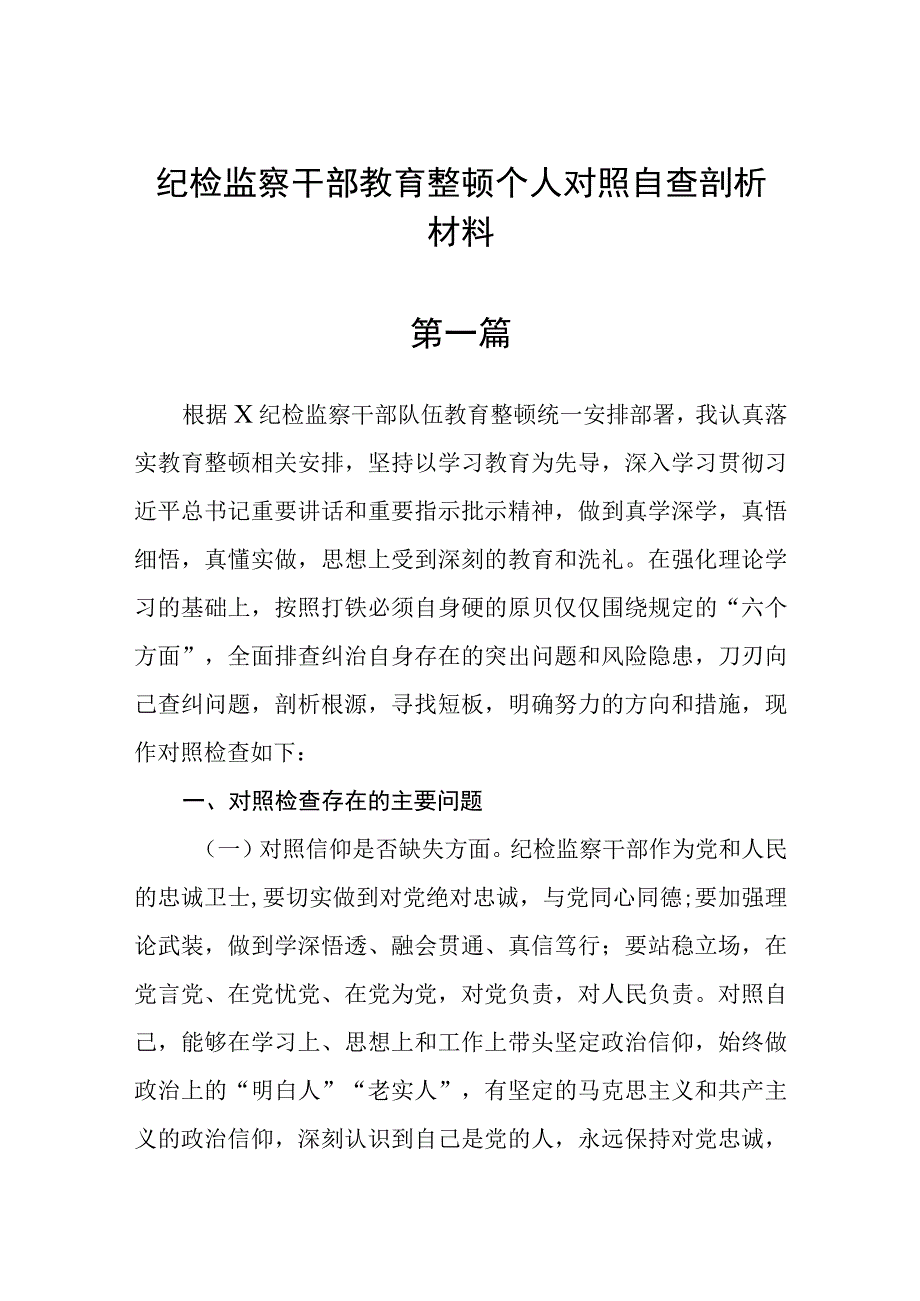 纪检监察干部教育整顿个人对照自查剖析材料

第一篇

根据X纪检监察干部队伍教育整顿统一安排部署，我认真落实教育整顿相关安排，坚持以学习教育为先导，深入学习贯彻习近平总书记重要讲话和重要指示批示精神，做到真学深学，真悟细悟，真懂实做，思想上受到深刻的教育和洗礼。在强化理论学习的基础上，按照打铁必须自身硬的原贝仅仅围绕规定的“六个方面”，全面排查纠治自身存在的突出问题和风险隐患，刀刃向己查纠问题，剖析根源，寻找短板，明确努力的方向和措施，现作对照检查如下：

一、对照检查存在的主要问题

（一）对照信仰是否缺失方面。纪检监察干部作为党和人民的忠诚卫士，要切实做到对党绝对忠诚，与党同心同德；要加强理论武装，做到学深悟透、融会贯通、真信笃行；要站稳立场，在党言党、在党忧党、在党为党，对党负责，对人民负责。对照自己，能够在学习上、思想上和工作上带头坚定政治信仰，始终做政治上的“明白人”“老实人”，有坚定的马克思主义和共产主义的政治信仰，深刻认识到自己是党的人，永远保持对党忠诚，